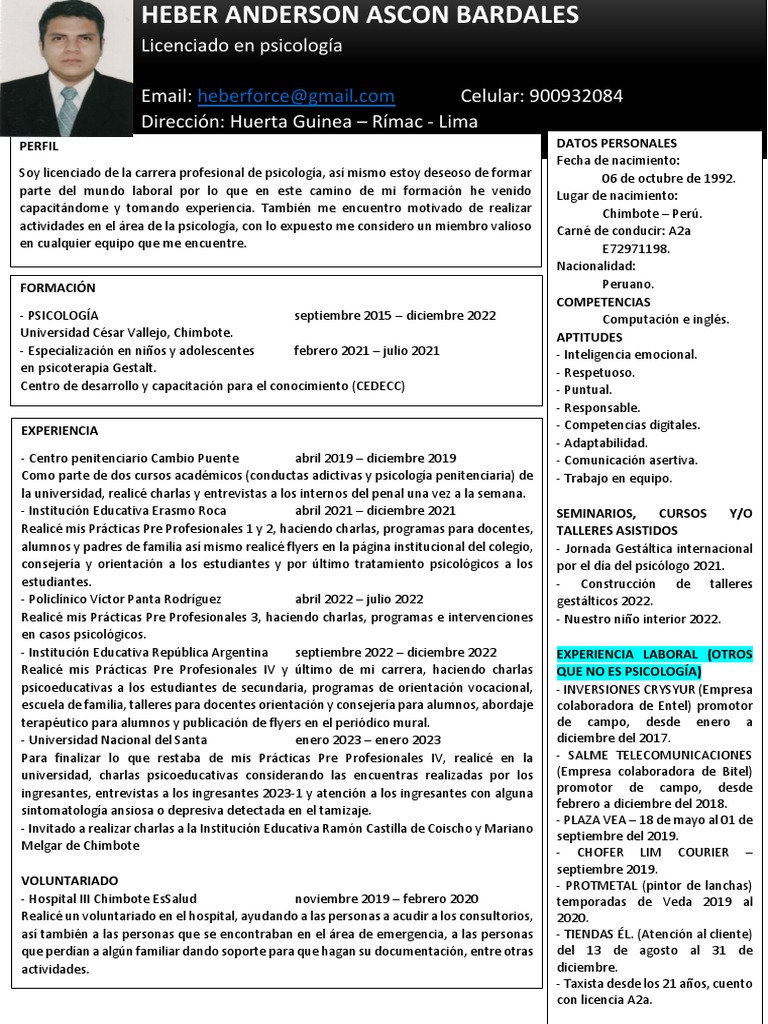 HEBER ANDERSON ASCON BARDALES
Licenciado en psicología

Email: heberforce@gmail.com Celular: 900932084
Dirección: Huerta Guinea – Rímac - Lima

PERFIL

Soy licenciado de la carrera profesional de psicología, así mismo estoy deseoso de formar parte del mundo laboral por lo que en este camino de mi formación he venido capacitándome y tomando experiencia. También me encuentro motivado de realizar actividades en el área de la psicología, con lo expuesto me considero un miembro valioso en cualquier equipo que me encuentre.

FORMACIÓN

- PSICOLOGÍA septiembre 2015 – diciembre 2022
Universidad César Vallejo, Chimbote.
- Especialización en niños y adolescentes febrero 2021 – julio 2021
en psicoterapia Gestalt.
Centro de desarrollo y capacitación para el conocimiento (CEDECC)

EXPERIENCIA

- Centro penitenciario Cambio Puente abril 2019 – diciembre 2019
Como parte de dos cursos académicos (conductas adictivas y psicología penitenciaria) de la universidad, realicé charlas y entrevistas a los internos del penal una vez a la semana.
- Institución Educativa Erasmo Roca abril 2021 – diciembre 2021
Realicé mis Prácticas Pre Profesionales 1 y 2, haciendo charlas, programas para docentes, alumnos y padres de familia así mismo realicé flyers en la página institucional del colegio, consejería y orientación a los estudiantes y por último tratamiento psicológicos a los estudiantes.
- Policlínico Víctor Panta Rodríguez abril 2022 – julio 2022
Realicé mis Prácticas Pre Profesionales 3, haciendo charlas, programas e intervenciones en casos psicológicos.
- Institución Educativa República Argentina septiembre 2022 – diciembre 2022
Realicé mis Prácticas Pre Profesionales IV y último de mi carrera, haciendo charlas psicoeducativas a los estudiantes de secundaria, programas de orientación vocacional, escuela de familia, talleres para docentes orientación y consejería para alumnos, abordaje terapéutico para alumnos y publicación de flyers en el periódico mural.
- Universidad Nacional del Santa enero 2023 – enero 2023
Para finalizar lo que restaba de mis Prácticas Pre Profesionales IV, realicé en la universidad, charlas psicoeducativas considerando las encuentras realizadas por los ingresantes, entrevistas a los ingresantes 2023-1 y atención a los ingresantes con alguna sintomatología ansiosa o depresiva detectada en el tamizaje.
- Invitado a realizar charlas a la Institución Educativa Ramón Castilla de Coischo y Mariano Melgar de Chimbote

VOLUNTARIADO
- Hospital III Chimbote EsSalud noviembre 2019 – febrero 2020
Realicé un voluntariado en el hospital, ayudando a las personas a acudir a los consultorios, así también a las personas que se encontraban en el área de emergencia, a las personas que perdían a algún familiar dando soporte para que hagan su documentación, entre otras actividades.

DATOS PERSONALES
Fecha de nacimiento:
06 de octubre de 1992.
Lugar de nacimiento:
Chimbote – Perú.
Carné de conducir: A2a
E72971198.
Nacionalidad:
Peruano.
COMPETENCIAS
Computación e inglés.
APTITUDES
- Inteligencia emocional.
- Respetuoso.
- Puntual.
- Responsable.
- Competencias digitales.
- Adaptabilidad.
- Comunicación asertiva.
- Trabajo en equipo.

SEMINARIOS, CURSOS Y/O TALLERES ASISTIDOS
- Jornada Gestáltica internacional por el día del psicólogo 2021.
- Construcción de talleres gestálticos 2022.
- Nuestro niño interior 2022.

EXPERIENCIA LABORAL (OTROS QUE NO ES PSICOLOGÍA)
- INVERSIONES CRYSYUR (Empresa colaboradora de Entel) promotor de campo, desde enero a diciembre del 2017.
- SALME TELECOMUNICACIONES (Empresa colaboradora de Bitel) promotor de campo, desde febrero a diciembre del 2018.
- PLAZA VEA – 18 de mayo al 01 de septiembre del 2019.
- CHOFER LIM COURIER – septiembre 2019.
- PROTMETAL (pintor de lanchas) temporadas de Veda 2019 al 2020.
- TIENDAS ÉL. (Atención al cliente) del 13 de agosto al 31 de diciembre.
- Taxista desde los 21 años, cuento con licencia A2a.